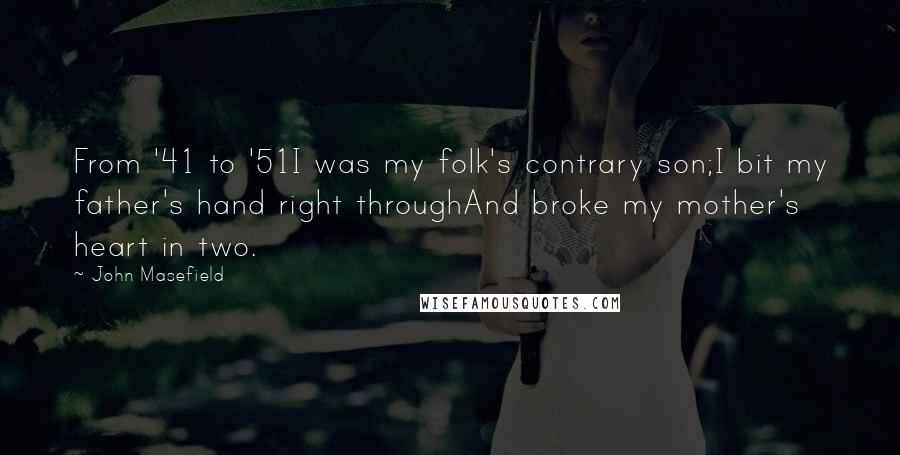 From '41 to '51I was my folk's contrary son;I bit my father's hand right throughAnd broke my mother's heart in two.

~ John Masefield

WISEFAMOUSQUOTES.COM